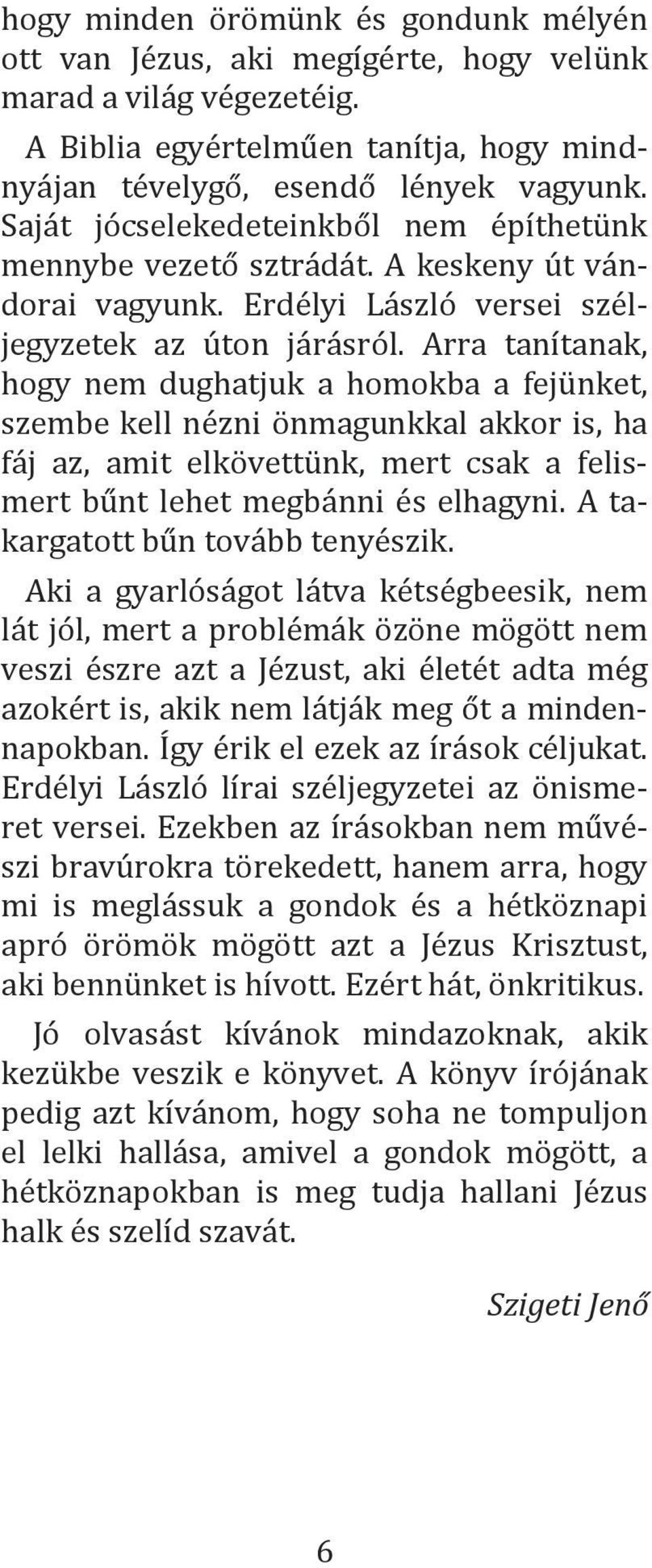 hogy minden örömünk és gondunk mélyén ott van Jézus, aki megígérte, hogy velünk marad a világ végezetéig.

A Biblia egyértelműen tanítja, hogy mindnyájan tévelygő, esendő lények vagyunk. Saját jócselekedeteinkből nem építhetünk mennybe vezető sztrádát. A keskeny út vándorai vagyunk. Erdélyi László versei széljegyzetek az úton járásról. Arra tanítanak, hogy nem dughatjuk a homokba a fejünket, szembe kell nézni önmagunkkal akkor is, ha fáj az, amit elkövettünk, mert csak a felismert bűnt lehet megbánni és elhagyni. A takargatott bűn tovább tenyészik.

Aki a gyarlóságot látva kétségbeesik, nem lát jól, mert a problémák özöne mögött nem veszi észre azt a Jézust, aki életét adta még azokért is, akik nem látják meg őt a mindennapokban. Így érik el ezek az írások céljukat. Erdélyi László lírai széljegyzetei az önismeret versei. Ezekben az írásokban nem művészi bravúrokra törekedett, hanem arra, hogy mi is meglássuk a gondok és a hétköznapi apró örömök mögött azt a Jézus Krisztust, aki bennünket is hívott. Ezért hát, önkritikus.

Jó olvasást kívánok mindazoknak, akik kezükbe veszik e könyvet. A könyv írójának pedig azt kívánom, hogy soha ne tompuljon el lelki hallása, amivel a gondok mögött, a hétköznapokban is meg tudja hallani Jézus halk és szelíd szavát.

Szigeti Jenő

6